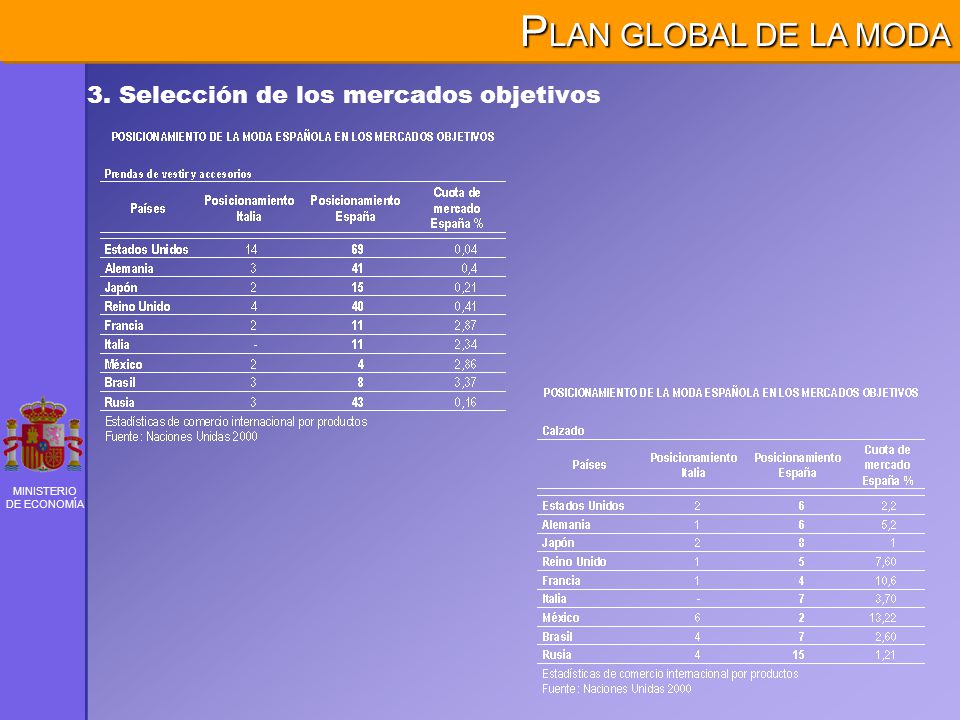 PLAN GLOBAL DE LA MODA

3. Selección de los mercados objetivos

POSICIONAMIENTO DE LA MODA ESPAÑOLA EN LOS MERCADOS OBJETIVOS

Prendas de vestir y accesorios

| Países | Posicionamiento Italia | Posicionamiento España | Cuota de mercado España % |
|---|---|---|---|
| Estados Unidos | 14 | 69 | 0,04 |
| Alemania | 3 | 41 | 0,4 |
| Japón | 2 | 15 | 0,21 |
| Reino Unido | 4 | 40 | 0,41 |
| Francia | 2 | 11 | 2,87 |
| Italia | - | 11 | 2,34 |
| México | 2 | 4 | 2,86 |
| Brasil | 3 | 8 | 3,37 |
| Rusia | 3 | 43 | 0,16 |

Estadísticas de comercio internacional por productos
Fuente: Naciones Unidas 2000

MINISTERIO DE ECONOMÍA

POSICIONAMIENTO DE LA MODA ESPAÑOLA EN LOS MERCADOS OBJETIVOS

Calzado

| Países | Posicionamiento Italia | Posicionamiento España | Cuota de mercado España % |
|---|---|---|---|
| Estados Unidos | 2 | 6 | 2,2 |
| Alemania | 1 | 6 | 5,2 |
| Japón | 2 | 8 | 1 |
| Reino Unido | 1 | 5 | 7,60 |
| Francia | 1 | 4 | 10,6 |
| Italia | - | 7 | 3,70 |
| México | 6 | 2 | 13,22 |
| Brasil | 4 | 7 | 2,60 |
| Rusia | 4 | 15 | 1,21 |

Estadísticas de comercio internacional por productos
Fuente: Naciones Unidas 2000